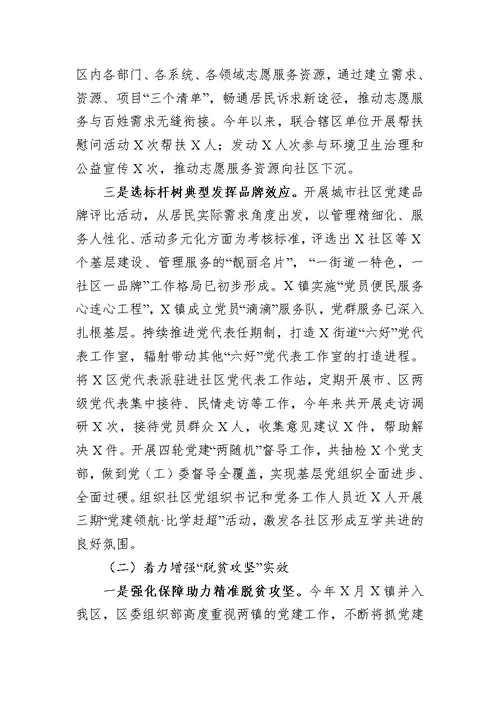 区内各部门、各系统、各领域志愿服务资源，通过建立需求、资源、项目“三个清单”，畅通居民诉求新途径，推动志愿服务与百姓需求无缝衔接。今年以来，联合辖区单位开展帮扶慰问活动X次帮扶X人；发动X人次参与环境卫生治理和公益宣传X次，推动志愿服务资源向社区下沉。

三是选标杆树典型发挥品牌效应。开展城市社区党建品牌评比活动，从居民实际需求角度出发，以管理精细化、服务人性化、活动多元化方面为考核标准，评选出X社区等X个基层建设、管理服务的“靓丽名片”，“一街道一特色，一社区一品牌”工作格局已初步形成。X镇实施“党员便民服务心连心工程”，X镇成立党员“滴滴”服务队，党群服务已深入扎根基层。持续推进党代表任期制，打造X街道“六好”党代表工作室，辐射带动其他“六好”党代表工作室的打造进程。将X区党代表派驻进社区党代表工作站，定期开展市、区两级党代表集中接待、民情走访等工作，今年来共开展走访调研X次，接待党员群众X人，收集意见建议X件，帮助解决X件。开展四轮党建“两随机”督导工作，共抽检X个党支部，做到党（工）委督导全覆盖，实现基层党组织全面进步、全面过硬。组织社区党组织书记和党务工作人员近X人开展三期“党建领航·比学赶超”活动，激发各社区形成互学共进的良好氛围。

（二）着力增强“脱贫攻坚”实效

一是强化保障助力精准脱贫攻坚。今年X月X镇并入我区，区委组织部高度重视两镇的党建工作，不断将抓党建